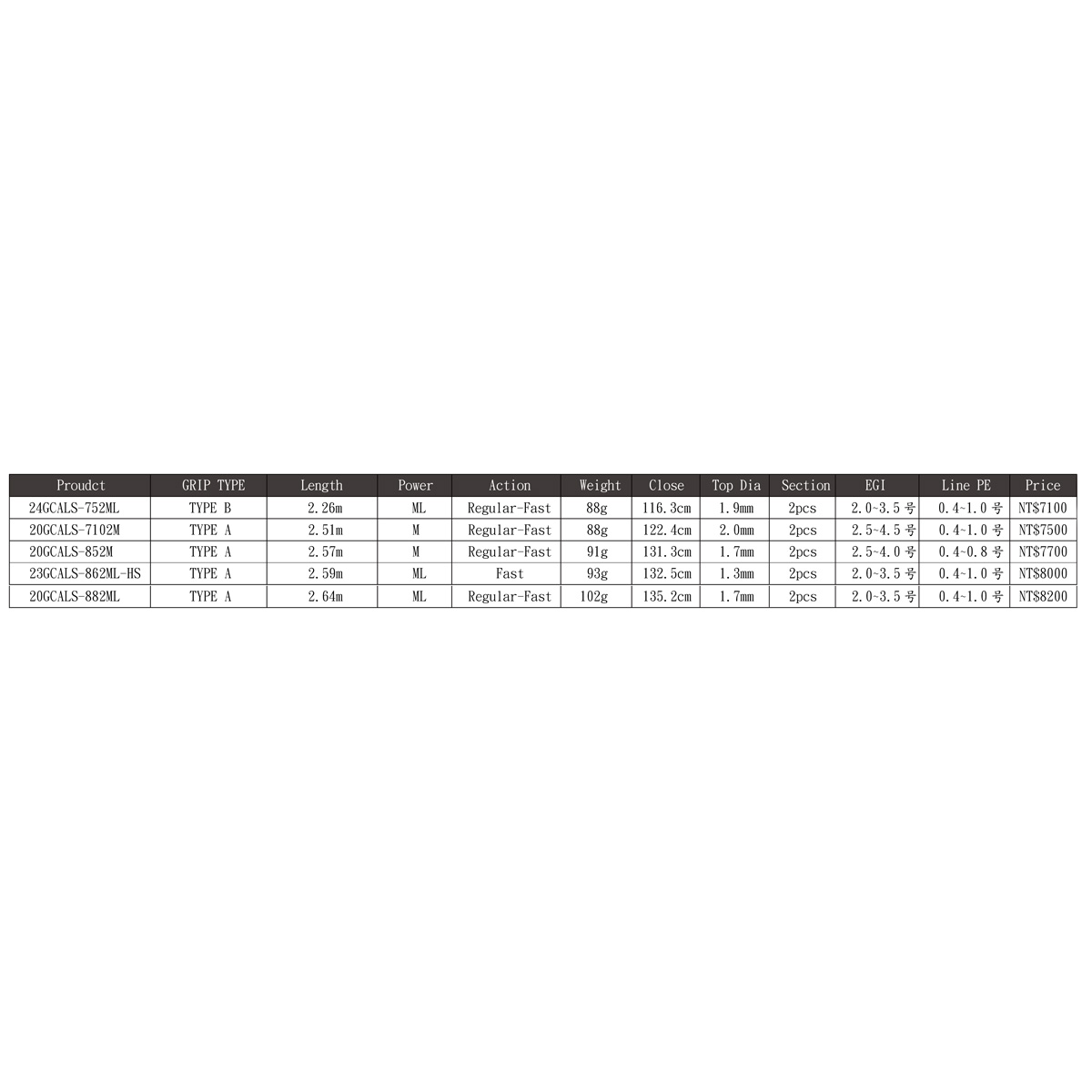 | Proudct | GRIP TYPE | Length | Power | Action | Weight | Close | Top Dia | Section | EGI | Line PE | Price |
|---|---|---|---|---|---|---|---|---|---|---|---|
| 24GCALS-752ML | TYPE B | 2.26m | ML | Regular-Fast | 88g | 116.3cm | 1.9mm | 2pcs | 2.0~3.5号 | 0.4~1.0号 | NT$7100 |
| 20GCALS-7102M | TYPE A | 2.51m | M | Regular-Fast | 88g | 122.4cm | 2.0mm | 2pcs | 2.5~4.5号 | 0.4~1.0号 | NT$7500 |
| 20GCALS-852M | TYPE A | 2.57m | M | Regular-Fast | 91g | 131.3cm | 1.7mm | 2pcs | 2.5~4.0号 | 0.4~0.8号 | NT$7700 |
| 23GCALS-862ML-HS | TYPE A | 2.59m | ML | Fast | 93g | 132.5cm | 1.3mm | 2pcs | 2.0~3.5号 | 0.4~1.0号 | NT$8000 |
| 20GCALS-882ML | TYPE A | 2.64m | ML | Regular-Fast | 102g | 135.2cm | 1.7mm | 2pcs | 2.0~3.5号 | 0.4~1.0号 | NT$8200 |